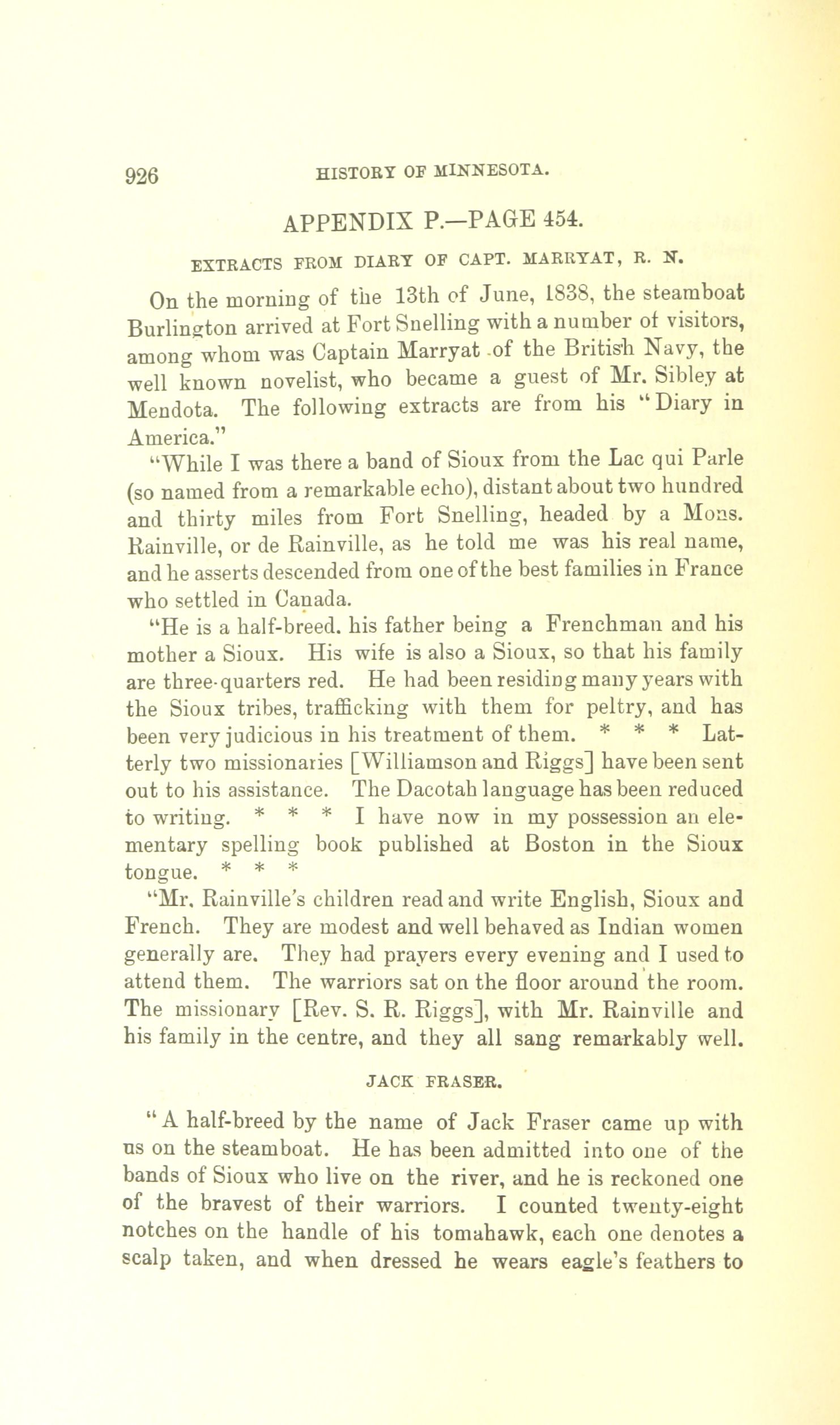 926 HISTORY OF MINNESOTA.

APPENDIX P.—PAGE 454.

EXTRACTS FROM DIARY OF CAPT. MARRYAT, R. N.

On the morning of the 13th of June, 1838, the steamboat Burlington arrived at Fort Snelling with a number of visitors, among whom was Captain Marryat of the British Navy, the well known novelist, who became a guest of Mr. Sibley at Mendota. The following extracts are from his "Diary in America."

"While I was there a band of Sioux from the Lac qui Parle (so named from a remarkable echo), distant about two hundred and thirty miles from Fort Snelling, headed by a Mons. Rainville, or de Rainville, as he told me was his real name, and he asserts descended from one of the best families in France who settled in Canada.

"He is a half-breed. his father being a Frenchman and his mother a Sioux. His wife is also a Sioux, so that his family are three-quarters red. He had been residing many years with the Sioux tribes, trafficking with them for peltry, and has been very judicious in his treatment of them. * * * Latterly two missionaries [Williamson and Riggs] have been sent out to his assistance. The Dacotah language has been reduced to writing. * * * I have now in my possession an elementary spelling book published at Boston in the Sioux tongue. * * *

"Mr. Rainville's children read and write English, Sioux and French. They are modest and well behaved as Indian women generally are. They had prayers every evening and I used to attend them. The warriors sat on the floor around the room. The missionary [Rev. S. R. Riggs], with Mr. Rainville and his family in the centre, and they all sang remarkably well.

JACK FRASER.

"A half-breed by the name of Jack Fraser came up with us on the steamboat. He has been admitted into one of the bands of Sioux who live on the river, and he is reckoned one of the bravest of their warriors. I counted twenty-eight notches on the handle of his tomahawk, each one denotes a scalp taken, and when dressed he wears eagle's feathers to